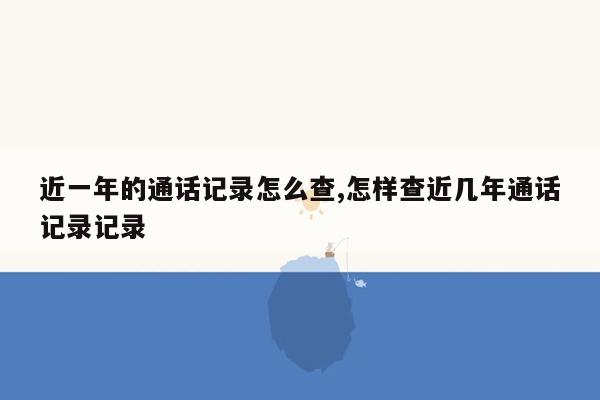 近一年的通话记录怎么查,怎样查近几年通话记录记录